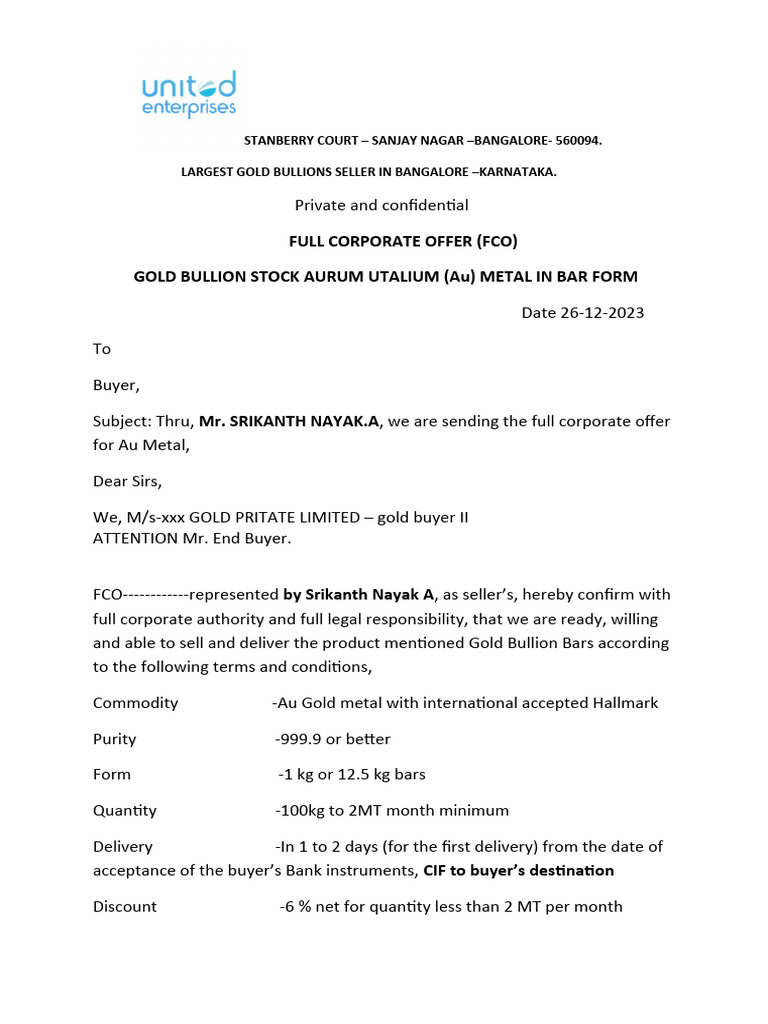 united enterprises

STANBERRY COURT – SANJAY NAGAR –BANGALORE- 560094.

LARGEST GOLD BULLIONS SELLER IN BANGALORE –KARNATAKA.

Private and confidential

FULL CORPORATE OFFER (FCO)

GOLD BULLION STOCK AURUM UTALIUM (Au) METAL IN BAR FORM

Date 26-12-2023

To

Buyer,

Subject: Thru, Mr. SRIKANTH NAYAK.A, we are sending the full corporate offer for Au Metal,

Dear Sirs,

We, M/s-xxx GOLD PRITATE LIMITED – gold buyer II
ATTENTION Mr. End Buyer.

FCO------------represented by Srikanth Nayak A, as seller's, hereby confirm with full corporate authority and full legal responsibility, that we are ready, willing and able to sell and deliver the product mentioned Gold Bullion Bars according to the following terms and conditions,

Commodity -Au Gold metal with international accepted Hallmark

Purity -999.9 or better

Form -1 kg or 12.5 kg bars

Quantity -100kg to 2MT month minimum

Delivery -In 1 to 2 days (for the first delivery) from the date of acceptance of the buyer's Bank instruments, CIF to buyer's destination

Discount -6 % net for quantity less than 2 MT per month